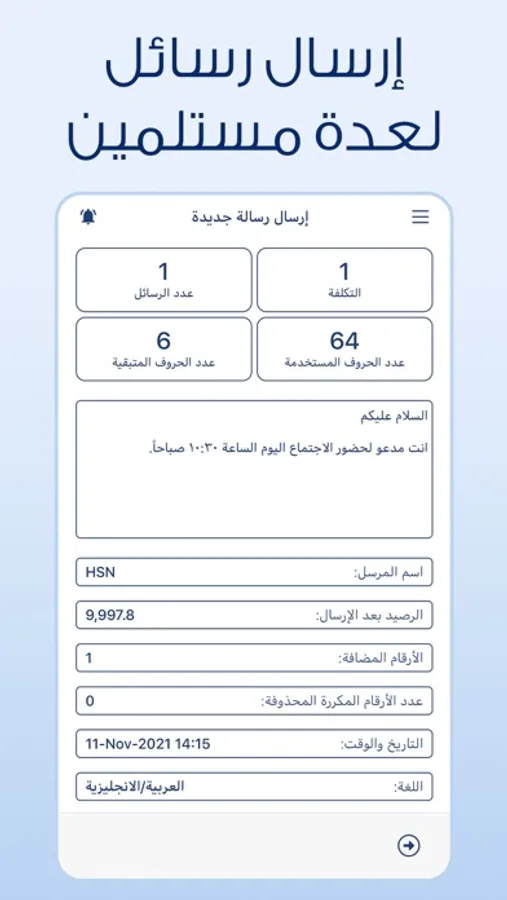 إرسال رسائل لعدة مستلمين

إرسال رسالة جديدة

1
التكلفة

1
عدد الرسائل

64
عدد الحروف المستخدمة

6
عدد الحروف المتبقية

السلام عليكم

انت مدعو لحضور الاجتماع اليوم الساعة ١٠:٣٠ صباحاً.

اسم المرسل: HSN

الرصيد بعد الإرسال: 9,997.8

الأرقام المضافة: 1

عدد الأرقام المكررة المحذوفة: 0

التاريخ والوقت: 11-Nov-2021 14:15

اللغة: العربية/الانجليزية